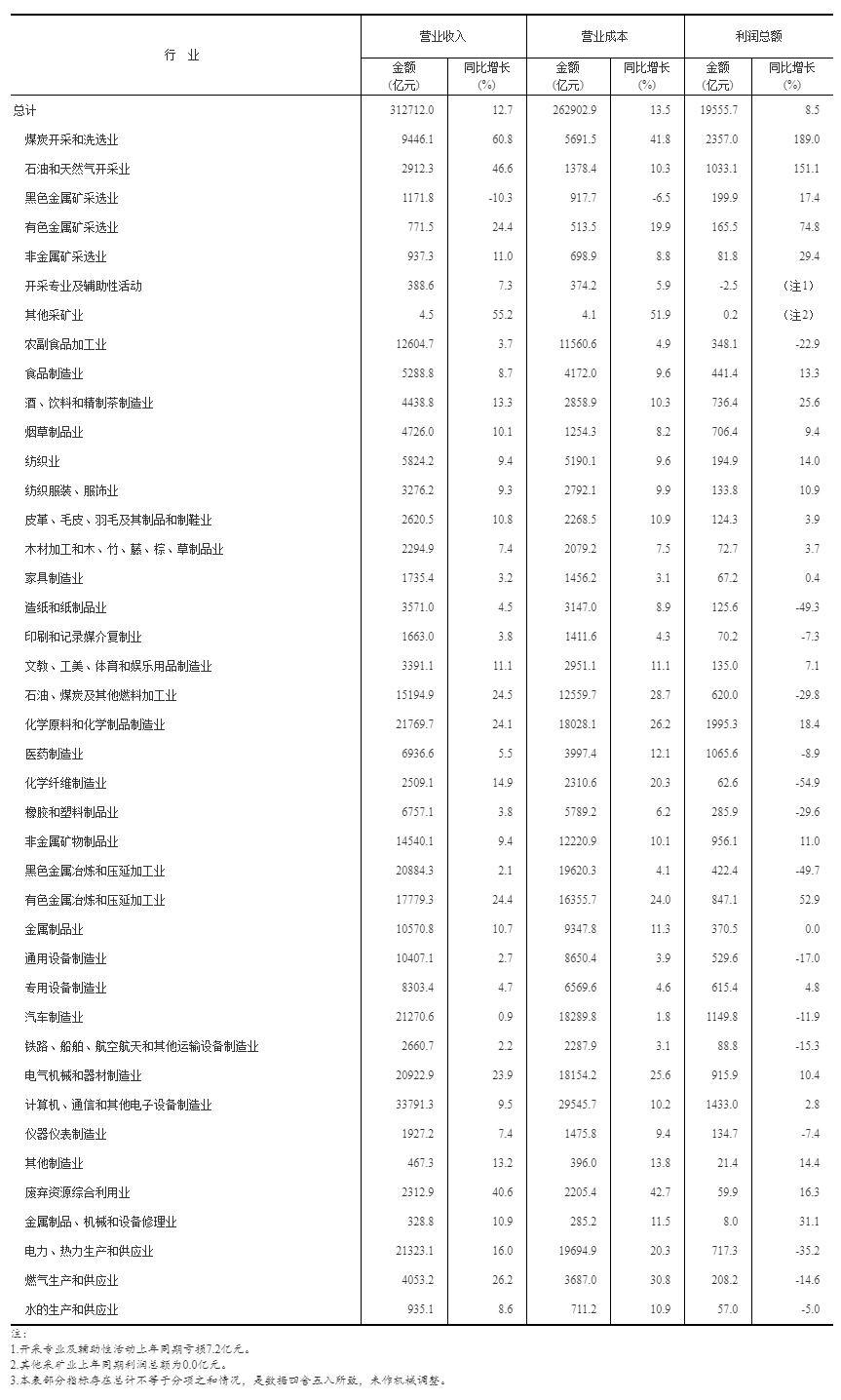 | 行 业 | 营业收入 |  | 营业成本 |  | 利润总额 |  |
|---|---|---|---|---|---|---|
|  | 金额（亿元） | 同比增长（%） | 金额（亿元） | 同比增长（%） | 金额（亿元） | 同比增长（%） |
| 总计 | 312712.0 | 12.7 | 262902.9 | 13.5 | 19555.7 | 8.5 |
| 煤炭开采和洗选业 | 9446.1 | 60.8 | 5691.5 | 41.8 | 2357.0 | 189.0 |
| 石油和天然气开采业 | 2912.3 | 46.6 | 1378.4 | 10.3 | 1033.1 | 151.1 |
| 黑色金属矿采选业 | 1171.8 | -10.3 | 917.7 | -6.5 | 199.9 | 17.4 |
| 有色金属矿采选业 | 771.5 | 24.4 | 513.5 | 19.9 | 165.5 | 74.8 |
| 非金属矿采选业 | 937.3 | 11.0 | 698.9 | 8.8 | 81.8 | 29.4 |
| 开采专业及辅助性活动 | 388.6 | 7.3 | 374.2 | 5.9 | -2.5 | （注1） |
| 其他采矿业 | 4.5 | 55.2 | 4.1 | 51.9 | 0.2 | （注2） |
| 农副食品加工业 | 12604.7 | 3.7 | 11560.6 | 4.9 | 348.1 | -22.9 |
| 食品制造业 | 5288.8 | 8.7 | 4172.0 | 9.6 | 441.4 | 13.3 |
| 酒、饮料和精制茶制造业 | 4438.8 | 13.3 | 2858.9 | 10.3 | 736.4 | 25.6 |
| 烟草制品业 | 4726.0 | 10.1 | 1254.3 | 8.2 | 706.4 | 9.4 |
| 纺织业 | 5824.2 | 9.4 | 5190.1 | 9.6 | 194.9 | 14.0 |
| 纺织服装、服饰业 | 3276.2 | 9.3 | 2792.1 | 9.9 | 133.8 | 10.9 |
| 皮革、毛皮、羽毛及其制品和制鞋业 | 2620.5 | 10.8 | 2268.5 | 10.9 | 124.3 | 3.9 |
| 木材加工和木、竹、藤、棕、草制品业 | 2294.9 | 7.4 | 2079.2 | 7.5 | 72.7 | 3.7 |
| 家具制造业 | 1735.4 | 3.2 | 1456.2 | 3.1 | 67.2 | 0.4 |
| 造纸和纸制品业 | 3571.0 | 4.5 | 3147.0 | 8.9 | 125.6 | -49.3 |
| 印刷和记录媒介复制业 | 1663.0 | 3.8 | 1411.6 | 4.3 | 70.2 | -7.3 |
| 文教、工美、体育和娱乐用品制造业 | 3391.1 | 11.1 | 2951.1 | 11.1 | 135.0 | 7.1 |
| 石油、煤炭及其他燃料加工业 | 15194.9 | 24.5 | 12559.7 | 28.7 | 620.0 | -29.8 |
| 化学原料和化学制品制造业 | 21769.7 | 24.1 | 18028.1 | 26.2 | 1995.3 | 18.4 |
| 医药制造业 | 6936.6 | 5.5 | 3997.4 | 12.1 | 1065.6 | -8.9 |
| 化学纤维制造业 | 2509.1 | 14.9 | 2310.6 | 20.3 | 62.6 | -54.9 |
| 橡胶和塑料制品业 | 6757.1 | 3.8 | 5789.2 | 6.2 | 285.9 | -29.6 |
| 非金属矿物制品业 | 14540.1 | 9.4 | 12220.9 | 10.1 | 956.1 | 11.0 |
| 黑色金属冶炼和压延加工业 | 20884.3 | 2.1 | 19620.3 | 4.1 | 422.4 | -49.7 |
| 有色金属冶炼和压延加工业 | 17779.3 | 24.4 | 16355.7 | 24.0 | 847.1 | 52.9 |
| 金属制品业 | 10570.8 | 10.7 | 9347.8 | 11.3 | 370.5 | 0.0 |
| 通用设备制造业 | 10407.1 | 2.7 | 8650.4 | 3.9 | 529.6 | -17.0 |
| 专用设备制造业 | 8303.4 | 4.7 | 6569.6 | 4.6 | 615.4 | 4.8 |
| 汽车制造业 | 21270.6 | 0.9 | 18289.8 | 1.8 | 1149.8 | -11.9 |
| 铁路、船舶、航空航天和其他运输设备制造业 | 2660.7 | 2.2 | 2287.9 | 3.1 | 88.8 | -15.3 |
| 电气机械和器材制造业 | 20922.9 | 23.9 | 18154.2 | 25.6 | 915.9 | 10.4 |
| 计算机、通信和其他电子设备制造业 | 33791.3 | 9.5 | 29545.7 | 10.2 | 1433.0 | 2.8 |
| 仪器仪表制造业 | 1927.2 | 7.4 | 1475.8 | 9.4 | 134.7 | -7.4 |
| 其他制造业 | 467.3 | 13.2 | 396.0 | 13.8 | 21.4 | 14.4 |
| 废弃资源综合利用业 | 2312.9 | 40.6 | 2205.4 | 42.7 | 59.9 | 16.3 |
| 金属制品、机械和设备修理业 | 328.8 | 10.9 | 285.2 | 11.5 | 8.0 | 31.1 |
| 电力、热力生产和供应业 | 21323.1 | 16.0 | 19694.9 | 20.3 | 717.3 | -35.2 |
| 燃气生产和供应业 | 4053.2 | 26.2 | 3687.0 | 30.8 | 208.2 | -14.6 |
| 水的生产和供应业 | 935.1 | 8.6 | 711.2 | 10.9 | 57.0 | -5.0 |

注：
1.开采专业及辅助性活动上年同期亏损7.2亿元。
2.其他采矿业上年同期利润总额为0.0亿元。
3.本表部分指标存在总计不等于分项之和情况，是数据四舍五入所致，未作机械调整。